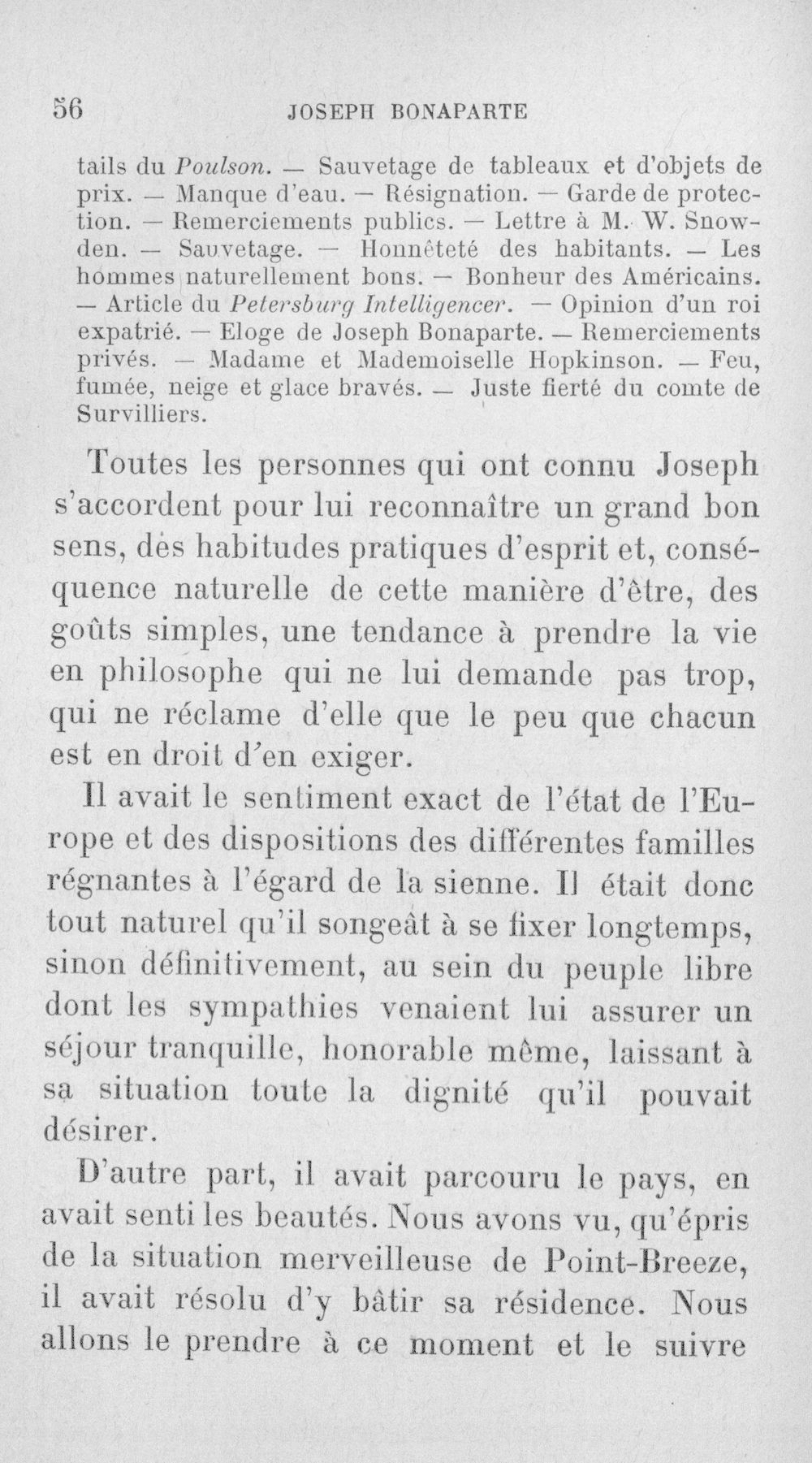 56 JOSEPH BONAPARTE

tails du Poulson. — Sauvetage de tableaux et d'objets de prix. — Manque d'eau. — Résignation. — Garde de protection. — Remerciements publics. — Lettre à M. W. Snowden. — Sauvetage. — Honnêteté des habitants. — Les hommes naturellement bons. — Bonheur des Américains. — Article du Petersburg Intelligencer. — Opinion d'un roi expatrié. — Eloge de Joseph Bonaparte. — Remerciements privés. — Madame et Mademoiselle Hopkinson. — Feu, fumée, neige et glace bravés. — Juste fierté du comte de Survilliers.

Toutes les personnes qui ont connu Joseph s'accordent pour lui reconnaître un grand bon sens, des habitudes pratiques d'esprit et, conséquence naturelle de cette manière d'être, des goûts simples, une tendance à prendre la vie en philosophe qui ne lui demande pas trop, qui ne réclame d'elle que le peu que chacun est en droit d'en exiger.

Il avait le sentiment exact de l'état de l'Europe et des dispositions des différentes familles régnantes à l'égard de la sienne. Il était donc tout naturel qu'il songeât à se fixer longtemps, sinon définitivement, au sein du peuple libre dont les sympathies venaient lui assurer un séjour tranquille, honorable même, laissant à sa situation toute la dignité qu'il pouvait désirer.

D'autre part, il avait parcouru le pays, en avait senti les beautés. Nous avons vu, qu'épris de la situation merveilleuse de Point-Breeze, il avait résolu d'y bâtir sa résidence. Nous allons le prendre à ce moment et le suivre